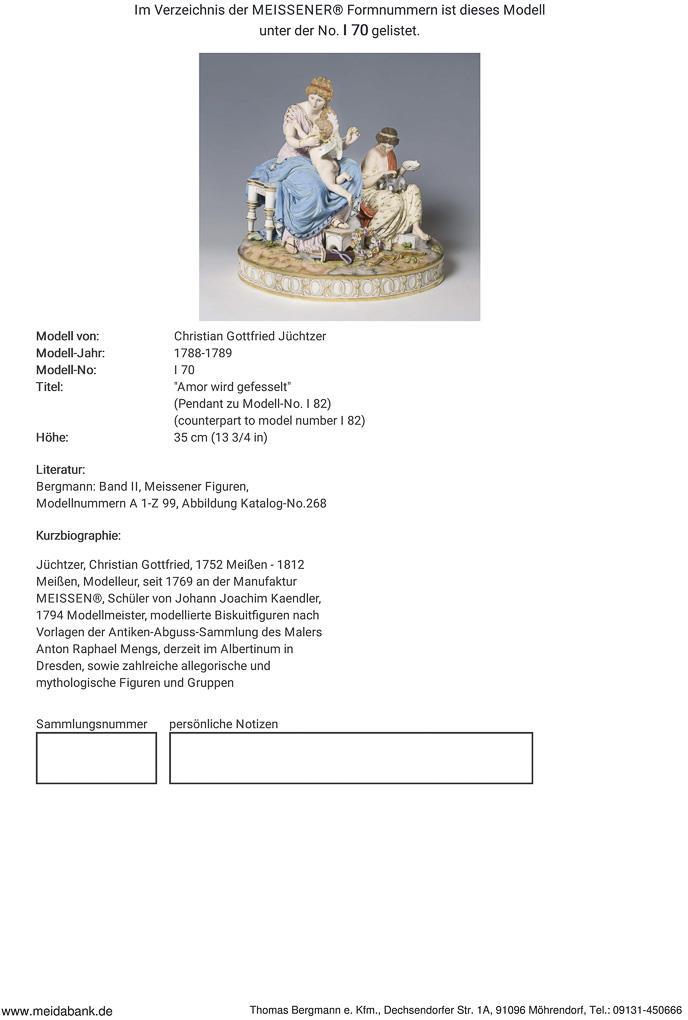 Im Verzeichnis der MEISSENER® Formnummern ist dieses Modell unter der No. I 70 gelistet.

| | |
|---|---|
| Modell von: | Christian Gottfried Jüchtzer |
| Modell-Jahr: | 1788-1789 |
| Modell-No: | I 70 |
| Titel: | "Amor wird gefesselt" (Pendant zu Modell-No. I 82) (counterpart to model number I 82) |
| Höhe: | 35 cm (13 3/4 in) |

Literatur:
Bergmann: Band II, Meissener Figuren, Modellnummern A 1-Z 99, Abbildung Katalog-No.268

Kurzbiographie:

Jüchtzer, Christian Gottfried, 1752 Meißen - 1812 Meißen, Modelleur, seit 1769 an der Manufaktur MEISSEN®, Schüler von Johann Joachim Kaendler, 1794 Modellmeister, modellierte Biskuitfiguren nach Vorlagen der Antiken-Abguss-Sammlung des Malers Anton Raphael Mengs, derzeit im Albertinum in Dresden, sowie zahlreiche allegorische und mythologische Figuren und Gruppen

Sammlungsnummer persönliche Notizen

www.meidabank.de Thomas Bergmann e. Kfm., Dechsendorfer Str. 1A, 91096 Möhrendorf, Tel.: 09131-450666